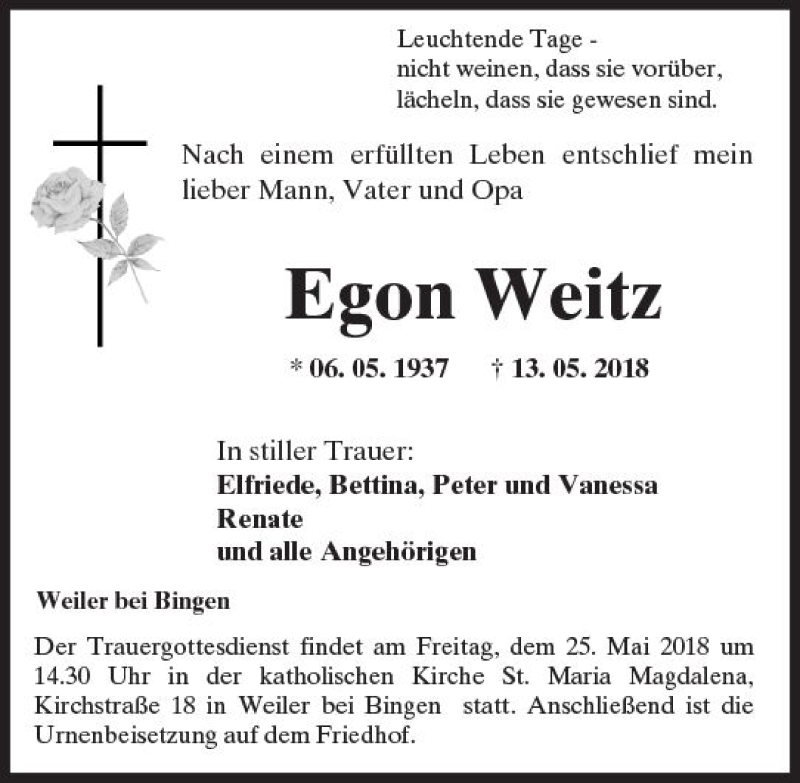 Leuchtende Tage -
nicht weinen, dass sie vorüber,
lächeln, dass sie gewesen sind.

Nach einem erfüllten Leben entschlief mein lieber Mann, Vater und Opa

Egon Weitz

* 06. 05. 1937 † 13. 05. 2018

In stiller Trauer:
Elfriede, Bettina, Peter und Vanessa
Renate
und alle Angehörigen

Weiler bei Bingen

Der Trauergottesdienst findet am Freitag, dem 25. Mai 2018 um 14.30 Uhr in der katholischen Kirche St. Maria Magdalena, Kirchstraße 18 in Weiler bei Bingen statt. Anschließend ist die Urnenbeisetzung auf dem Friedhof.